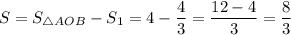 $S = S_{\triangle AOB} - S_1 = 4 - \frac{4}{3} = \frac{12-4}{3} = \frac{8}{3}$